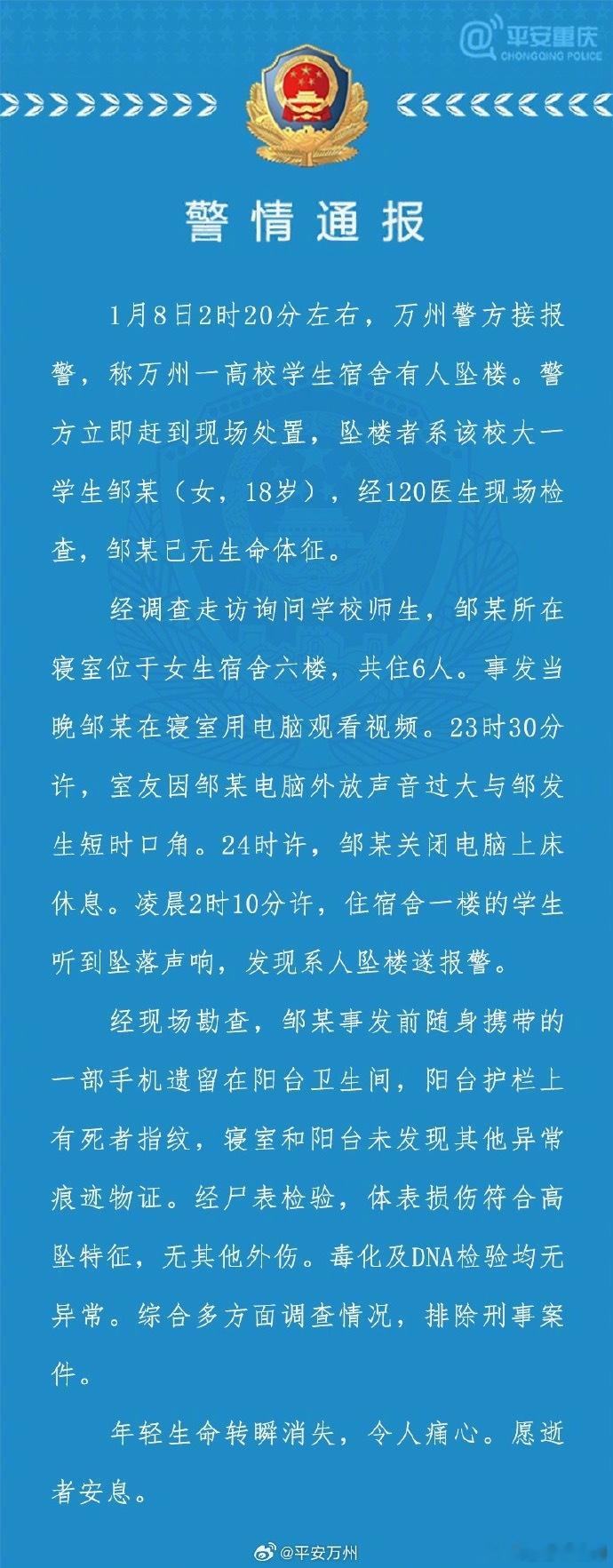 @平安重庆
CHONGQING POLICE

警情通报

1月8日2时20分左右，万州警方接报警，称万州一高校学生宿舍有人坠楼。警方立即赶到现场处置，坠楼者系该校大一学生邹某（女，18岁），经120医生现场检查，邹某已无生命体征。

经调查走访询问学校师生，邹某所在寝室位于女生宿舍六楼，共住6人。事发当晚邹某在寝室用电脑观看视频。23时30分许，室友因邹某电脑外放声音过大与邹发生短时口角。24时许，邹某关闭电脑上床休息。凌晨2时10分许，住宿舍一楼的学生听到坠落声响，发现系人坠楼遂报警。

经现场勘查，邹某事发前随身携带的一部手机遗留在阳台卫生间，阳台护栏上有死者指纹，寝室和阳台未发现其他异常痕迹物证。经尸表检验，体表损伤符合高坠特征，无其他外伤。毒化及DNA检验均无异常。综合多方面调查情况，排除刑事案件。

年轻生命转瞬消失，令人痛心。愿逝者安息。

@平安万州